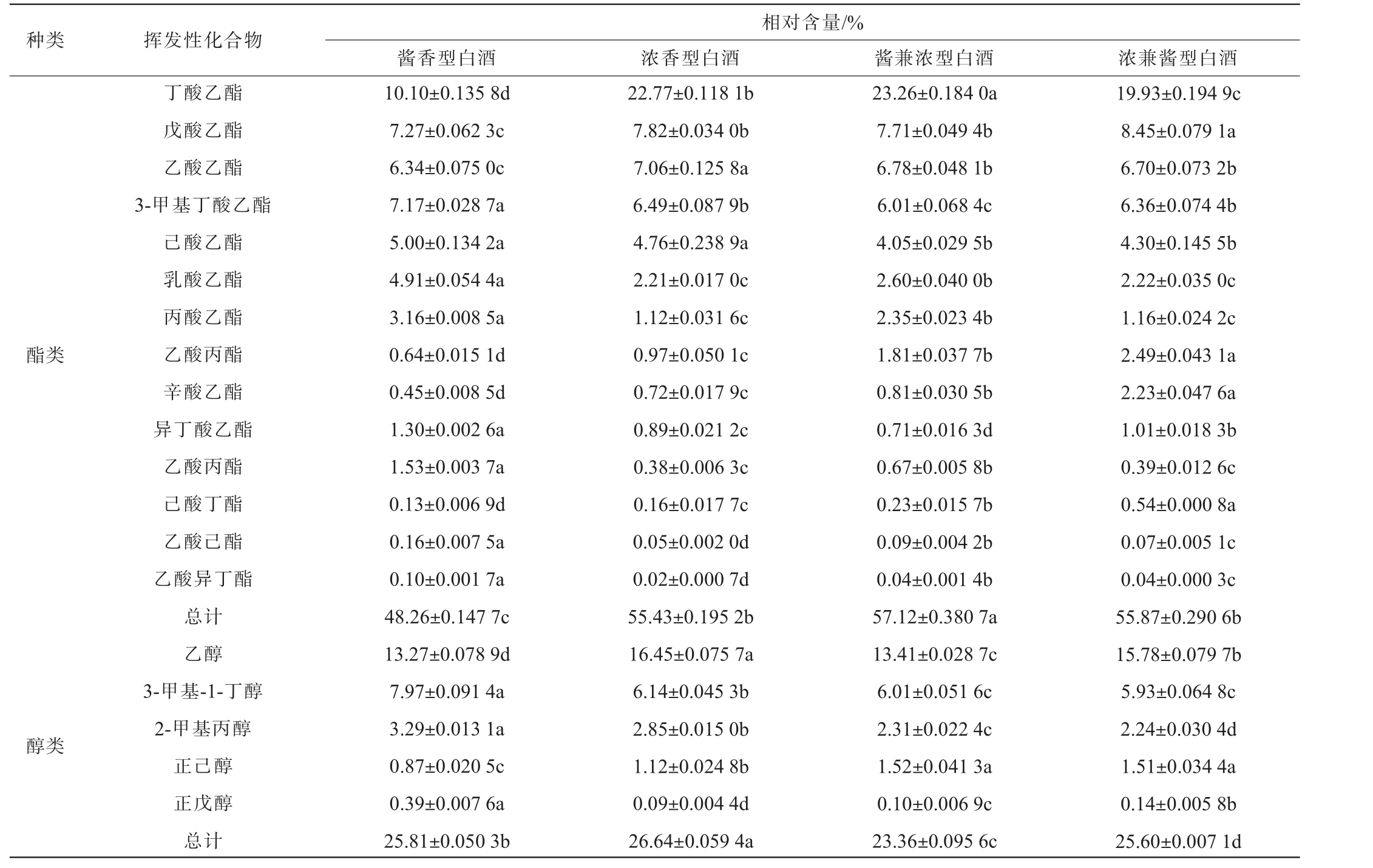 | 种类 | 挥发性化合物 | 相对含量/% | | | |
|---|---|---|---|---|---|
| | | 酱香型白酒 | 浓香型白酒 | 酱兼浓型白酒 | 浓兼酱型白酒 |
| 酯类 | 丁酸乙酯 | 10.10±0.135 8d | 22.77±0.118 1b | 23.26±0.184 0a | 19.93±0.194 9c |
| | 戊酸乙酯 | 7.27±0.062 3c | 7.82±0.034 0b | 7.71±0.049 4b | 8.45±0.079 1a |
| | 乙酸乙酯 | 6.34±0.075 0c | 7.06±0.125 8a | 6.78±0.048 1b | 6.70±0.073 2b |
| | 3-甲基丁酸乙酯 | 7.17±0.028 7a | 6.49±0.087 9b | 6.01±0.068 4c | 6.36±0.074 4b |
| | 己酸乙酯 | 5.00±0.134 2a | 4.76±0.238 9a | 4.05±0.029 5b | 4.30±0.145 5b |
| | 乳酸乙酯 | 4.91±0.054 4a | 2.21±0.017 0c | 2.60±0.040 0b | 2.22±0.035 0c |
| | 丙酸乙酯 | 3.16±0.008 5a | 1.12±0.031 6c | 2.35±0.023 4b | 1.16±0.024 2c |
| | 乙酸丙酯 | 0.64±0.015 1d | 0.97±0.050 1c | 1.81±0.037 7b | 2.49±0.043 1a |
| | 辛酸乙酯 | 0.45±0.008 5d | 0.72±0.017 9c | 0.81±0.030 5b | 2.23±0.047 6a |
| | 异丁酸乙酯 | 1.30±0.002 6a | 0.89±0.021 2c | 0.71±0.016 3d | 1.01±0.018 3b |
| | 乙酸丙酯 | 1.53±0.003 7a | 0.38±0.006 3c | 0.67±0.005 8b | 0.39±0.012 6c |
| | 己酸丁酯 | 0.13±0.006 9d | 0.16±0.017 7c | 0.23±0.015 7b | 0.54±0.000 8a |
| | 乙酸己酯 | 0.16±0.007 5a | 0.05±0.002 0d | 0.09±0.004 2b | 0.07±0.005 1c |
| | 乙酸异丁酯 | 0.10±0.001 7a | 0.02±0.000 7d | 0.04±0.001 4b | 0.04±0.000 3c |
| | 总计 | 48.26±0.147 7c | 55.43±0.195 2b | 57.12±0.380 7a | 55.87±0.290 6b |
| 醇类 | 乙醇 | 13.27±0.078 9d | 16.45±0.075 7a | 13.41±0.028 7c | 15.78±0.079 7b |
| | 3-甲基-1-丁醇 | 7.97±0.091 4a | 6.14±0.045 3b | 6.01±0.051 6c | 5.93±0.064 8c |
| | 2-甲基丙醇 | 3.29±0.013 1a | 2.85±0.015 0b | 2.31±0.022 4c | 2.24±0.030 4d |
| | 正己醇 | 0.87±0.020 5c | 1.12±0.024 8b | 1.52±0.041 3a | 1.51±0.034 4a |
| | 正戊醇 | 0.39±0.007 6a | 0.09±0.004 4d | 0.10±0.006 9c | 0.14±0.005 8b |
| | 总计 | 25.81±0.050 3b | 26.64±0.059 4a | 23.36±0.095 6c | 25.60±0.007 1d |